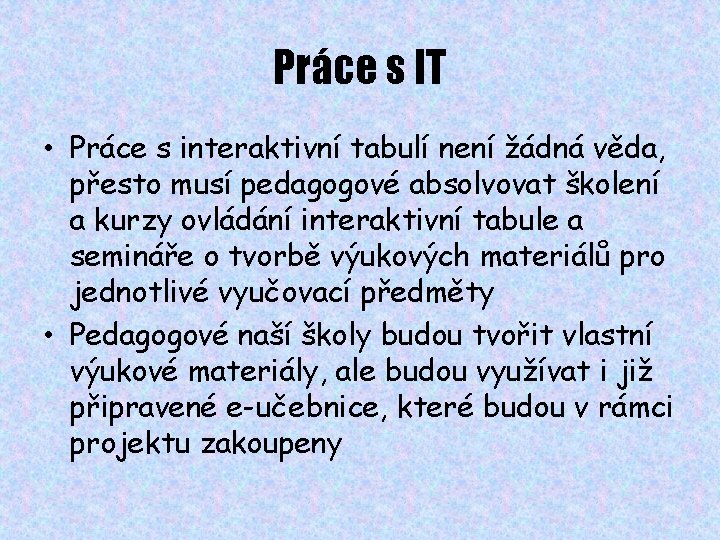 Práce s IT

• Práce s interaktivní tabulí není žádná věda, přesto musí pedagogové absolvovat školení a kurzy ovládání interaktivní tabule a semináře o tvorbě výukových materiálů pro jednotlivé vyučovací předměty

• Pedagogové naší školy budou tvořit vlastní výukové materiály, ale budou využívat i již připravené e-učebnice, které budou v rámci projektu zakoupeny